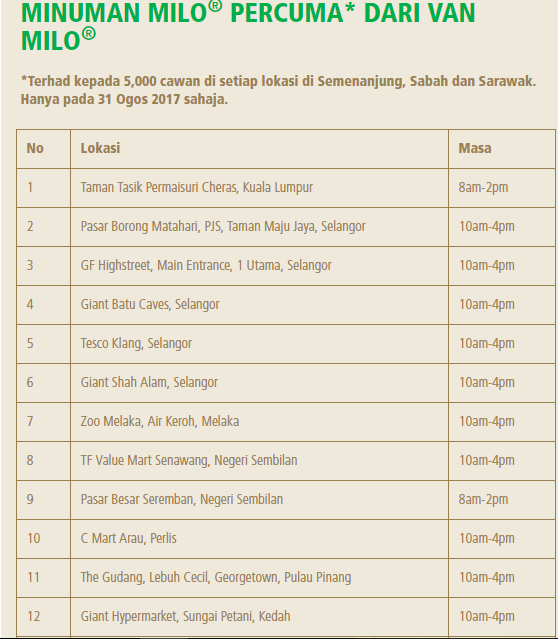 MINUMAN MILO® PERCUMA* DARI VAN MILO®

*Terhad kepada 5,000 cawan di setiap lokasi di Semenanjung, Sabah dan Sarawak. Hanya pada 31 Ogos 2017 sahaja.

| No | Lokasi | Masa |
|---|---|---|
| 1 | Taman Tasik Permaisuri Cheras, Kuala Lumpur | 8am-2pm |
| 2 | Pasar Borong Matahari, PJS, Taman Maju Jaya, Selangor | 10am-4pm |
| 3 | GF Highstreet, Main Entrance, 1 Utama, Selangor | 10am-4pm |
| 4 | Giant Batu Caves, Selangor | 10am-4pm |
| 5 | Tesco Klang, Selangor | 10am-4pm |
| 6 | Giant Shah Alam, Selangor | 10am-4pm |
| 7 | Zoo Melaka, Air Keroh, Melaka | 10am-4pm |
| 8 | TF Value Mart Senawang, Negeri Sembilan | 10am-4pm |
| 9 | Pasar Besar Seremban, Negeri Sembilan | 8am-2pm |
| 10 | C Mart Arau, Perlis | 10am-4pm |
| 11 | The Gudang, Lebuh Cecil, Georgetown, Pulau Pinang | 10am-4pm |
| 12 | Giant Hypermarket, Sungai Petani, Kedah | 10am-4pm |